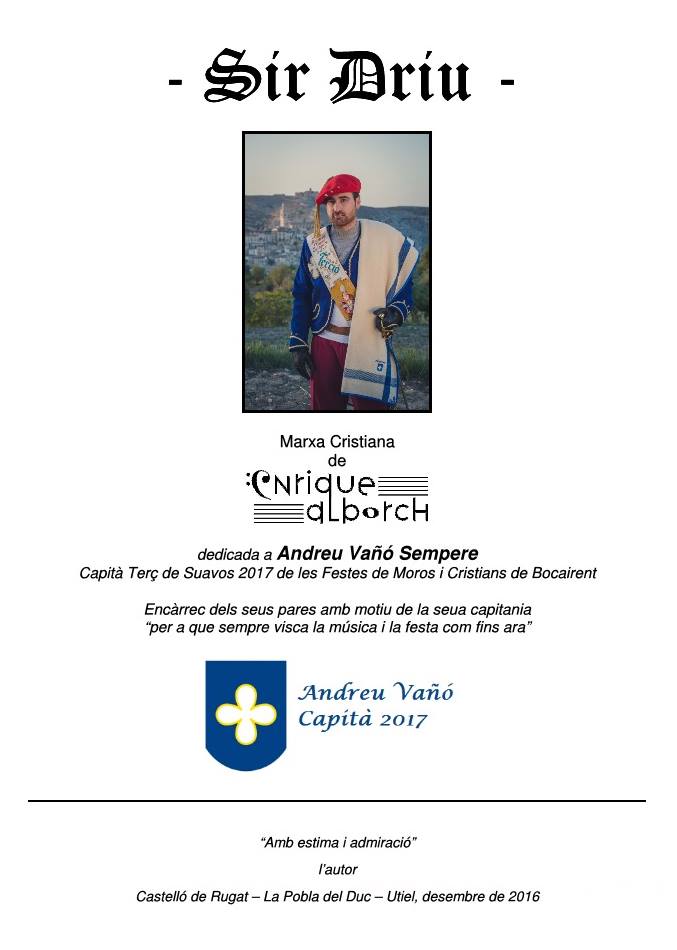 - Sir Driu -

Marxa Cristiana
de
Enrique
alborch

dedicada a Andreu Vañó Sempere
Capità Terç de Suavos 2017 de les Festes de Moros i Cristians de Bocairent

Encàrrec dels seus pares amb motiu de la seua capitania
"per a que sempre visca la música i la festa com fins ara"

Andreu Vañó
Capità 2017

"Amb estima i admiració"

l'autor

Castelló de Rugat – La Pobla del Duc – Utiel, desembre de 2016